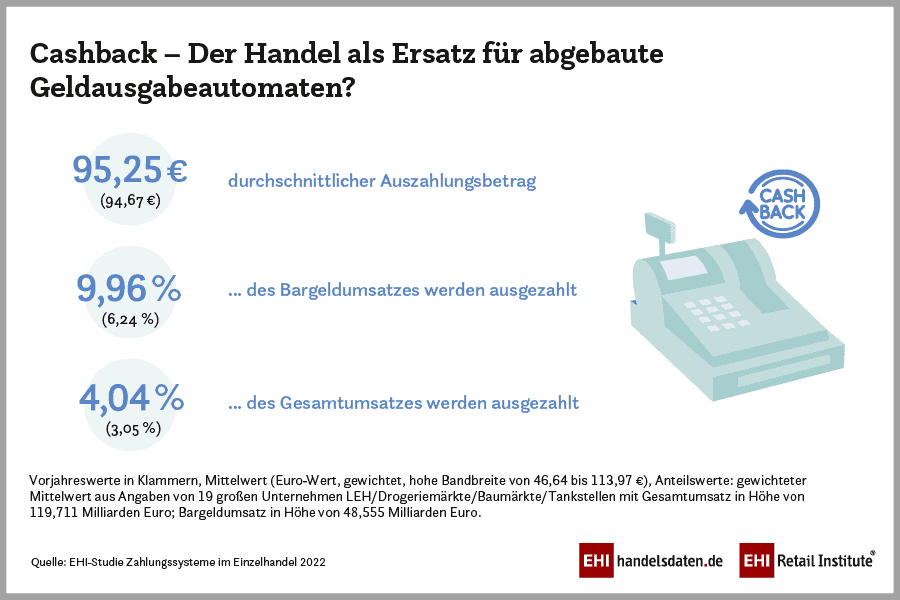 Cashback – Der Handel als Ersatz für abgebaute Geldausgabeautomaten?

95,25 €
(94,67 €)
durchschnittlicher Auszahlungsbetrag

9,96 %
(6,24 %)
... des Bargeldumsatzes werden ausgezahlt

4,04 %
(3,05 %)
... des Gesamtumsatzes werden ausgezahlt

CASH BACK

Vorjahreswerte in Klammern, Mittelwert (Euro-Wert, gewichtet, hohe Bandbreite von 46,64 bis 113,97 €), Anteilswerte: gewichteter Mittelwert aus Angaben von 19 großen Unternehmen LEH/Drogeriemärkte/Baumärkte/Tankstellen mit Gesamtumsatz in Höhe von 119,711 Milliarden Euro; Bargeldumsatz in Höhe von 48,555 Milliarden Euro.

Quelle: EHI-Studie Zahlungssysteme im Einzelhandel 2022

EHI handelsdaten.de EHI Retail Institute®